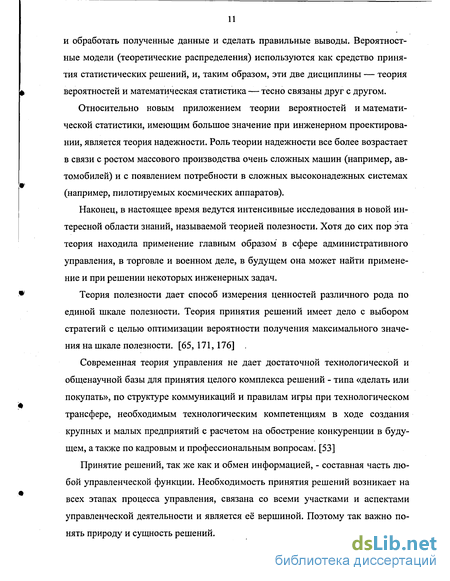 11

и обработать полученные данные и сделать правильные выводы. Вероятностные модели (теоретические распределения) используются как средство принятия статистических решений, и, таким образом, эти две дисциплины — теория вероятностей и математическая статистика — тесно связаны друг с другом.

Относительно новым приложением теории вероятностей и математической статистики, имеющим большое значение при инженерном проектировании, является теория надежности. Роль теории надежности все более возрастает в связи с ростом массового производства очень сложных машин (например, автомобилей) и с появлением потребности в сложных высоконадежных системах (например, пилотируемых космических аппаратов).

Наконец, в настоящее время ведутся интенсивные исследования в новой интересной области знаний, называемой теорией полезности. Хотя до сих пор эта теория находила применение главным образом в сфере административного управления, в торговле и военном деле, в будущем она может найти применение и при решении некоторых инженерных задач.

Теория полезности дает способ измерения ценностей различного рода по единой шкале полезности. Теория принятия решений имеет дело с выбором стратегий с целью оптимизации вероятности получения максимального значения на шкале полезности. [65, 171, 176]

Современная теория управления не дает достаточной технологической и общенаучной базы для принятия целого комплекса решений - типа «делать или покупать», по структуре коммуникаций и правилам игры при технологическом трансфере, необходимым технологическим компетенциям в ходе создания крупных и малых предприятий с расчетом на обострение конкуренции в будущем, а также по кадровым и профессиональным вопросам. [53]

Принятие решений, так же как и обмен информацией, - составная часть любой управленческой функции. Необходимость принятия решений возникает на всех этапах процесса управления, связана со всеми участками и аспектами управленческой деятельности и является её вершиной. Поэтому так важно понять природу и сущность решений.

dsLib.net
библиотека диссертаций